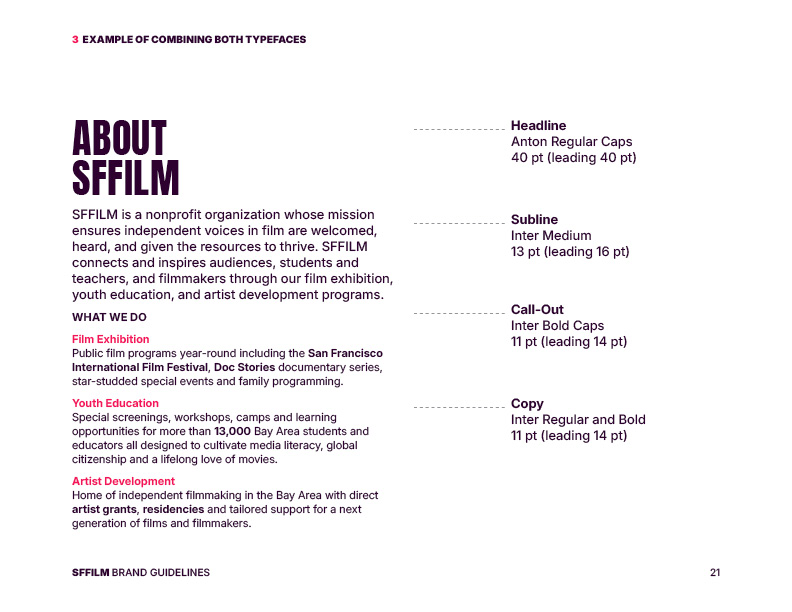 3 EXAMPLE OF COMBINING BOTH TYPEFACES

ABOUT SFFILM

SFFILM is a nonprofit organization whose mission ensures independent voices in film are welcomed, heard, and given the resources to thrive. SFFILM connects and inspires audiences, students and teachers, and filmmakers through our film exhibition, youth education, and artist development programs.

WHAT WE DO

Film Exhibition
Public film programs year-round including the San Francisco International Film Festival, Doc Stories documentary series, star-studded special events and family programming.

Youth Education
Special screenings, workshops, camps and learning opportunities for more than 13,000 Bay Area students and educators all designed to cultivate media literacy, global citizenship and a lifelong love of movies.

Artist Development
Home of independent filmmaking in the Bay Area with direct artist grants, residencies and tailored support for a next generation of films and filmmakers.

Headline
Anton Regular Caps
40 pt (leading 40 pt)

Subline
Inter Medium
13 pt (leading 16 pt)

Call-Out
Inter Bold Caps
11 pt (leading 14 pt)

Copy
Inter Regular and Bold
11 pt (leading 14 pt)

SFFILM BRAND GUIDELINES

21